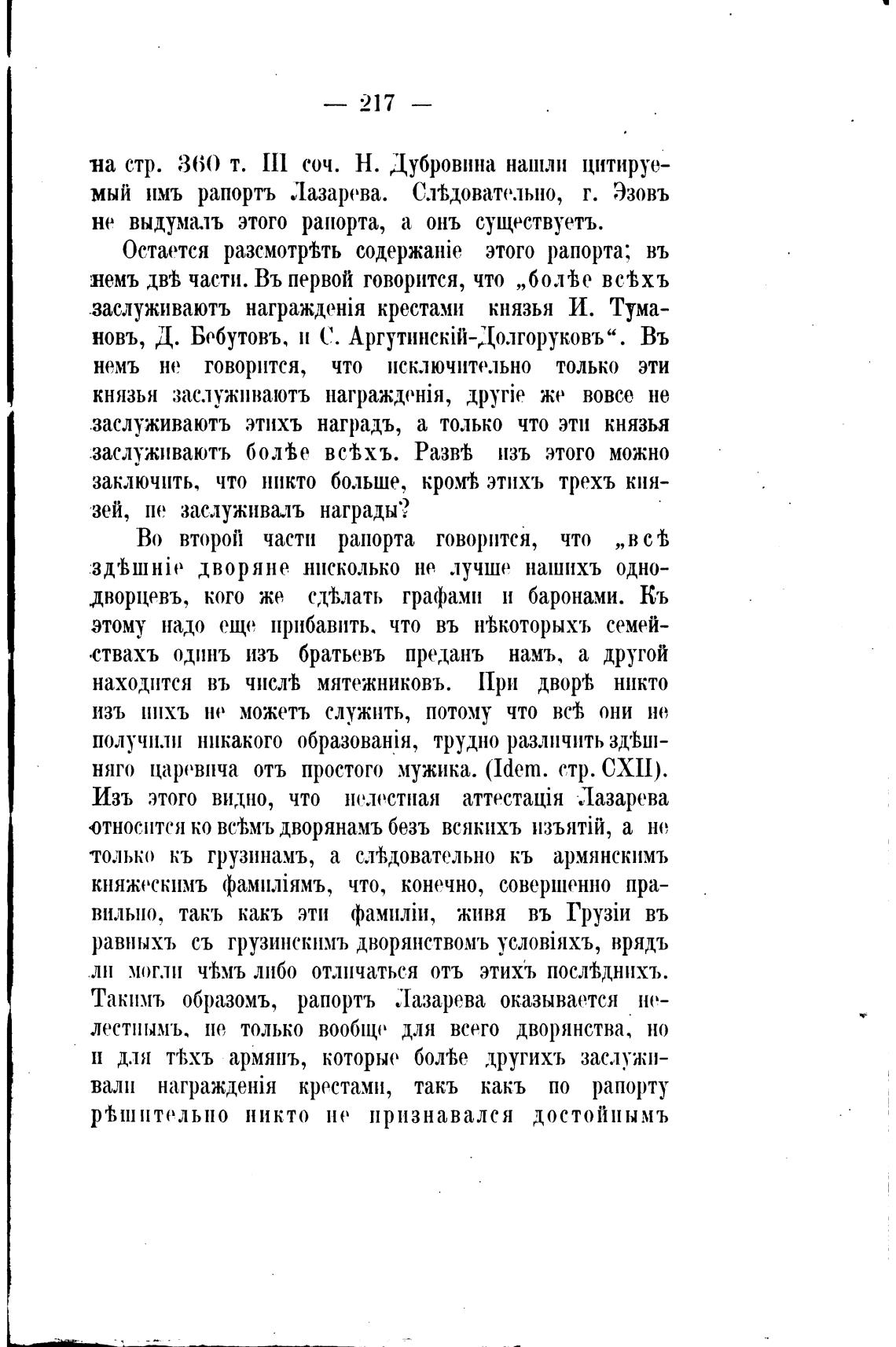 — 217 —

на стр. 360 т. III соч. Н. Дубровина нашли цитируемый имъ рапортъ Лазарева. Слѣдовательно, г. Эзовъ не выдумалъ этого рапорта, а онъ существуетъ.

Остается разсмотрѣть содержаніе этого рапорта; въ немъ двѣ части. Въ первой говорится, что „болѣе всѣхъ заслуживаютъ награжденія крестами князья И. Тумановъ, Д. Бебутовъ, и С. Аргутинскій-Долгоруковъ“. Въ немъ не говорится, что исключительно только эти князья заслуживаютъ награжденія, другіе же вовсе не заслуживаютъ этихъ наградъ, а только что эти князья заслуживаютъ болѣе всѣхъ. Развѣ изъ этого можно заключить, что никто больше, кромѣ этихъ трехъ князей, не заслуживалъ награды?

Во второй части рапорта говорится, что „всѣ здѣшніе дворяне нисколько не лучше нашихъ однодворцевъ, кого же сдѣлать графами и баронами. Къ этому надо еще прибавить, что въ нѣкоторыхъ семействахъ одинъ изъ братьевъ преданъ намъ, а другой находится въ числѣ мятежниковъ. При дворѣ никто изъ нихъ не можетъ служить, потому что всѣ они не получили никакого образованія, трудно различить здѣшняго царевича отъ простого мужика. (Idem. стр. CXII). Изъ этого видно, что нелестная аттестація Лазарева относится ко всѣмъ дворянамъ безъ всякихъ изъятій, а не только къ грузинамъ, а слѣдовательно къ армянскимъ княжескимъ фамиліямъ, что, конечно, совершенно правильно, такъ какъ эти фамиліи, живя въ Грузіи въ равныхъ съ грузинскимъ дворянствомъ условіяхъ, врядъ ли могли чѣмъ либо отличаться отъ этихъ послѣднихъ. Такимъ образомъ, рапортъ Лазарева оказывается нелестнымъ, не только вообще для всего дворянства, но и для тѣхъ армянъ, которые болѣе другихъ заслуживали награжденія крестами, такъ какъ по рапорту рѣшительно никто не признавался достойнымъ